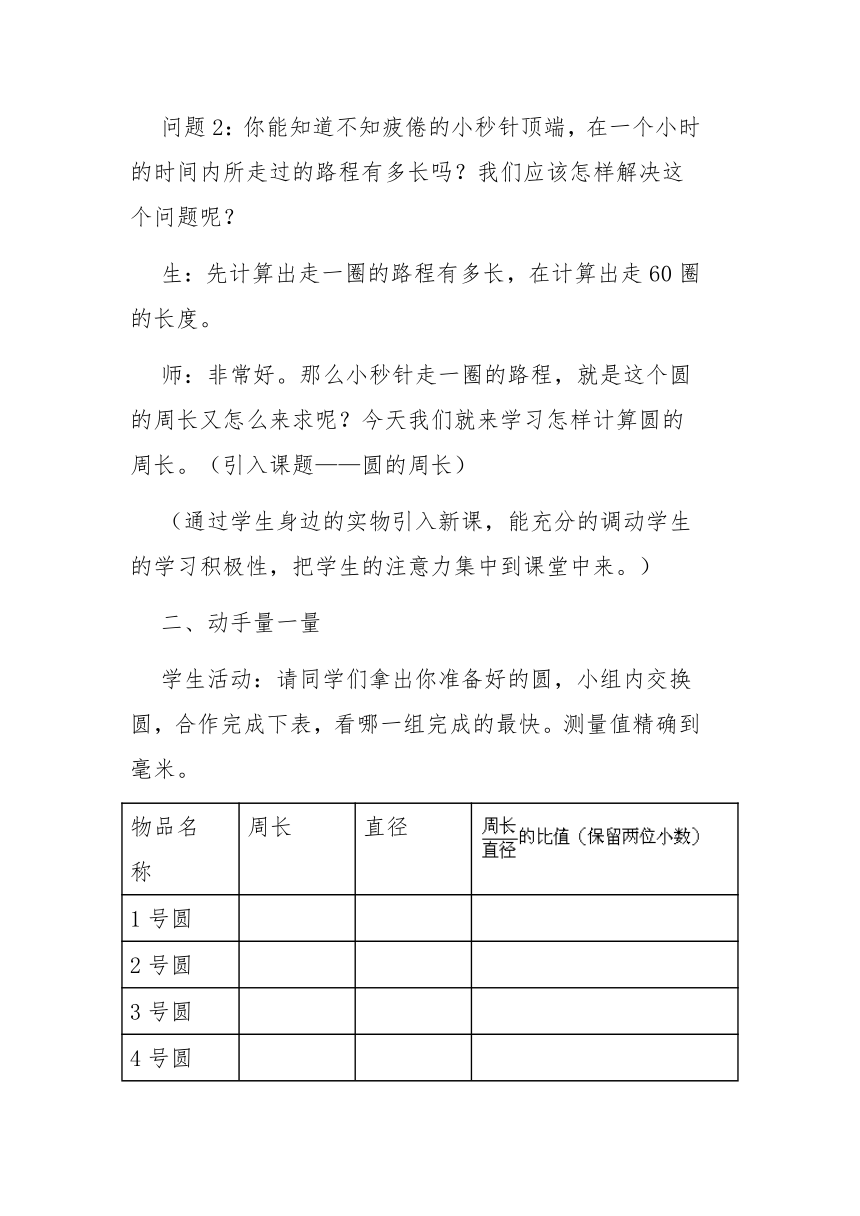 问题 2：你能知道不知疲倦的小秒针顶端，在一个小时的时间内所走过的路程有多长吗？我们应该怎样解决这个问题呢？

生：先计算出走一圈的路程有多长，在计算出走 60 圈的长度。

师：非常好。那么小秒针走一圈的路程，就是这个圆的周长又怎么来求呢？今天我们就来学习怎样计算圆的周长。（引入课题——圆的周长）

（通过学生身边的实物引入新课，能充分的调动学生的学习积极性，把学生的注意力集中到课堂中来。）

二、动手量一量

学生活动：请同学们拿出你准备好的圆，小组内交换圆，合作完成下表，看哪一组完成的最快。测量值精确到毫米。

| 物品名称 | 周长 | 直径 | $\frac{周长}{直径}$的比值（保留两位小数） |
|---|---|---|---|
| 1 号圆 | | | |
| 2 号圆 | | | |
| 3 号圆 | | | |
| 4 号圆 | | | |